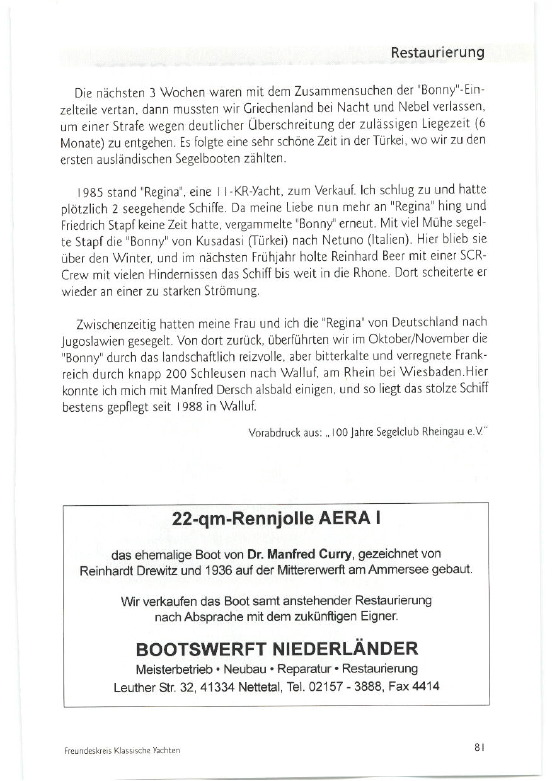 Restaurierung

Die nächsten 3 Wochen waren mit dem Zusammensuchen der "Bonny"-Einzelteile vertan, dann mussten wir Griechenland bei Nacht und Nebel verlassen, um einer Strafe wegen deutlicher Überschreitung der zulässigen Liegezeit (6 Monate) zu entgehen. Es folgte eine sehr schöne Zeit in der Türkei, wo wir zu den ersten ausländischen Segelbooten zählten.

1985 stand "Regina", eine 11-KR-Yacht, zum Verkauf. Ich schlug zu und hatte plötzlich 2 seegehende Schiffe. Da meine Liebe nun mehr an "Regina" hing und Friedrich Stapf keine Zeit hatte, vergammelte "Bonny" erneut. Mit viel Mühe segelte Stapf die "Bonny" von Kusadasi (Türkei) nach Netuno (Italien). Hier blieb sie über den Winter, und im nächsten Frühjahr holte Reinhard Beer mit einer SCR-Crew mit vielen Hindernissen das Schiff bis weit in die Rhone. Dort scheiterte er wieder an einer zu starken Strömung.

Zwischenzeitig hatten meine Frau und ich die "Regina" von Deutschland nach Jugoslawien gesegelt. Von dort zurück, überführten wir im Oktober/November die "Bonny" durch das landschaftlich reizvolle, aber bitterkalte und verregnete Frankreich durch knapp 200 Schleusen nach Walluf, am Rhein bei Wiesbaden.Hier konnte ich mich mit Manfred Dersch alsbald einigen, und so liegt das stolze Schiff bestens gepflegt seit 1988 in Walluf.

Vorabdruck aus: „100 Jahre Segelclub Rheingau e.V."

22-qm-Rennjolle AERA I

das ehemalige Boot von Dr. Manfred Curry, gezeichnet von Reinhardt Drewitz und 1936 auf der Mittererwerft am Ammersee gebaut.

Wir verkaufen das Boot samt anstehender Restaurierung nach Absprache mit dem zukünftigen Eigner.

BOOTSWERFT NIEDERLÄNDER
Meisterbetrieb • Neubau • Reparatur • Restaurierung
Leuther Str. 32, 41334 Nettetal, Tel. 02157 - 3888, Fax 4414

Freundeskreis Klassische Yachten

81